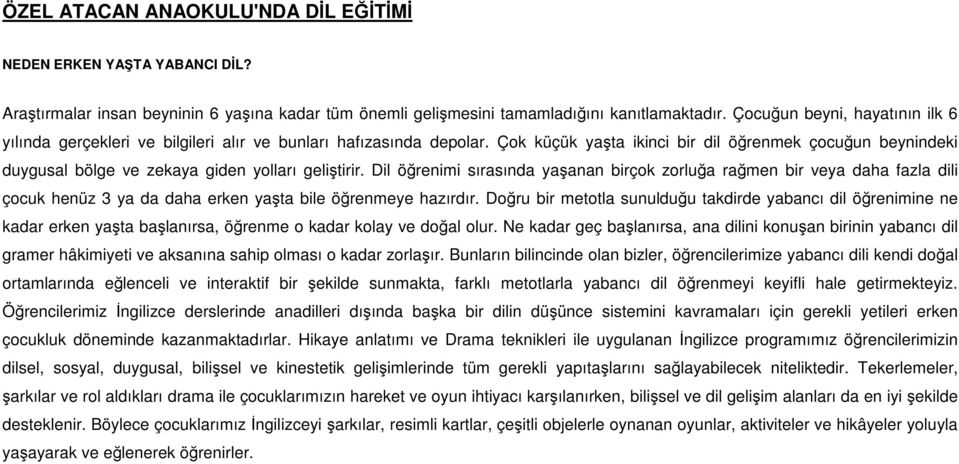 ÖZEL ATACAN ANAOKULU'NDA DİL EĞİTİMİ

NEDEN ERKEN YAŞTA YABANCI DİL?

Araştırmalar insan beyninin 6 yaşına kadar tüm önemli gelişmesini tamamladığını kanıtlamaktadır. Çocuğun beyni, hayatının ilk 6 yılında gerçekleri ve bilgileri alır ve bunları hafızasında depolar. Çok küçük yaşta ikinci bir dil öğrenmek çocuğun beynindeki duygusal bölge ve zekaya giden yolları geliştirir. Dil öğrenimi sırasında yaşanan birçok zorluğa rağmen bir veya daha fazla dili çocuk henüz 3 ya da daha erken yaşta bile öğrenmeye hazırdır. Doğru bir metotla sunulduğu takdirde yabancı dil öğrenimine ne kadar erken yaşta başlanırsa, öğrenme o kadar kolay ve doğal olur. Ne kadar geç başlanırsa, ana dilini konuşan birinin yabancı dil gramer hâkimiyeti ve aksanına sahip olması o kadar zorlaşır. Bunların bilincinde olan bizler, öğrencilerimize yabancı dili kendi doğal ortamlarında eğlenceli ve interaktif bir şekilde sunmakta, farklı metotlarla yabancı dil öğrenmeyi keyifli hale getirmekteyiz. Öğrencilerimiz İngilizce derslerinde anadilleri dışında başka bir dilin düşünce sistemini kavramaları için gerekli yetileri erken çocukluk döneminde kazanmaktadırlar. Hikaye anlatımı ve Drama teknikleri ile uygulanan İngilizce programımız öğrencilerimizin dilsel, sosyal, duygusal, bilişsel ve kinestetik gelişimlerinde tüm gerekli yapıtaşlarını sağlayabilecek niteliktedir. Tekerlemeler, şarkılar ve rol aldıkları drama ile çocuklarımızın hareket ve oyun ihtiyacı karşılanırken, bilişsel ve dil gelişim alanları da en iyi şekilde desteklenir. Böylece çocuklarımız İngilizceyi şarkılar, resimli kartlar, çeşitli objelerle oynanan oyunlar, aktiviteler ve hikâyeler yoluyla yaşayarak ve eğlenerek öğrenirler.